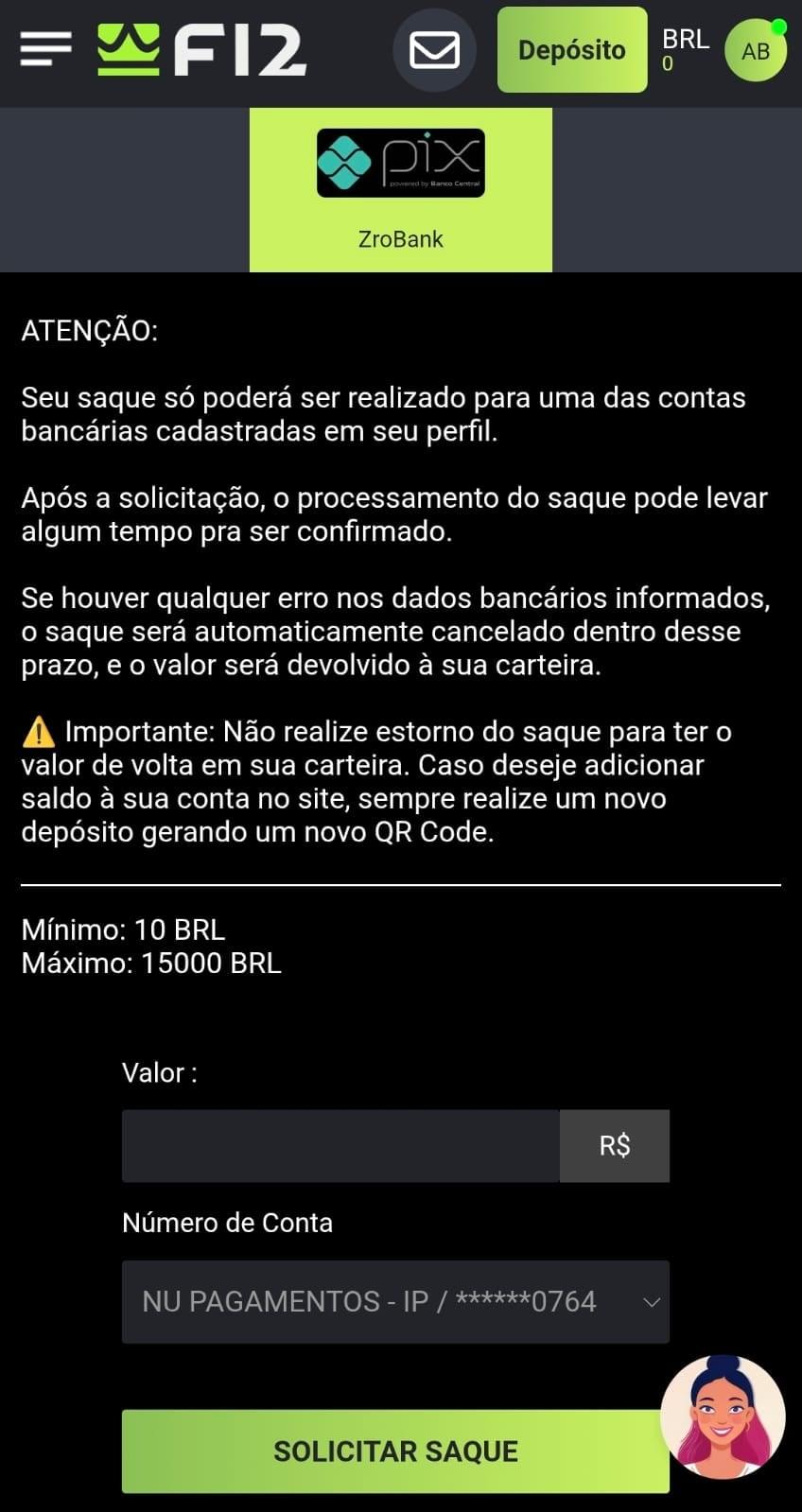 F12

Depósito

BRL
0

AB

pix
powered by Banco Central

ZroBank

ATENÇÃO:

Seu saque só poderá ser realizado para uma das contas bancárias cadastradas em seu perfil.

Após a solicitação, o processamento do saque pode levar algum tempo pra ser confirmado.

Se houver qualquer erro nos dados bancários informados, o saque será automaticamente cancelado dentro desse prazo, e o valor será devolvido à sua carteira.

⚠️ Importante: Não realize estorno do saque para ter o valor de volta em sua carteira. Caso deseje adicionar saldo à sua conta no site, sempre realize um novo depósito gerando um novo QR Code.

Mínimo: 10 BRL
Máximo: 15000 BRL

Valor :

R$

Número de Conta

NU PAGAMENTOS - IP / ******0764

SOLICITAR SAQUE